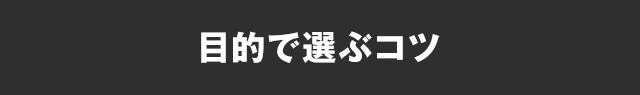 目的で選ぶコツ